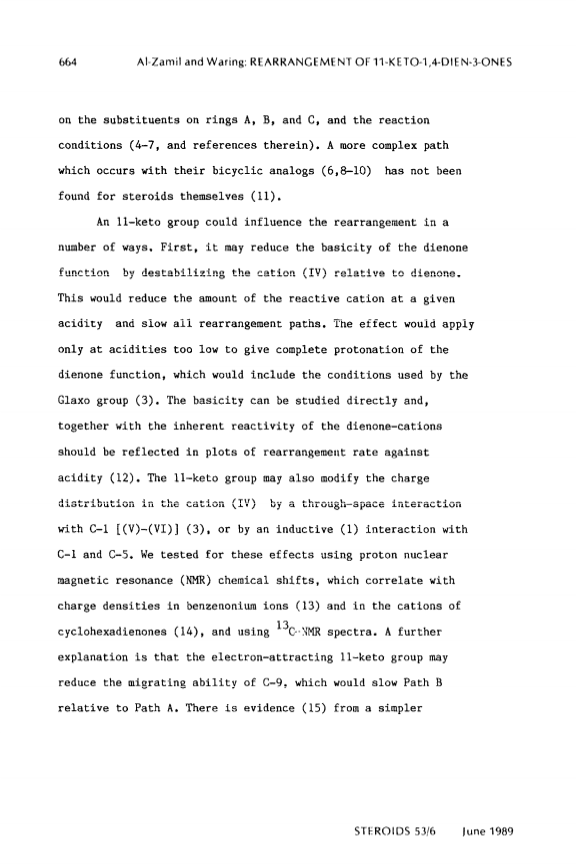 664 Al-Zamil and Waring: REARRANGEMENT OF 11-KETO-1,4-DIEN-3-ONES

on the substituents on rings A, B, and C, and the reaction conditions (4-7, and references therein). A more complex path which occurs with their bicyclic analogs (6,8-10) has not been found for steroids themselves (11).

An 11-keto group could influence the rearrangement in a number of ways. First, it may reduce the basicity of the dienone function by destabilizing the cation (IV) relative to dienone. This would reduce the amount of the reactive cation at a given acidity and slow all rearrangement paths. The effect would apply only at acidities too low to give complete protonation of the dienone function, which would include the conditions used by the Glaxo group (3). The basicity can be studied directly and, together with the inherent reactivity of the dienone-cations should be reflected in plots of rearrangement rate against acidity (12). The 11-keto group may also modify the charge distribution in the cation (IV) by a through-space interaction with C-1 [(V)-(VI)] (3), or by an inductive (1) interaction with C-1 and C-5. We tested for these effects using proton nuclear magnetic resonance (NMR) chemical shifts, which correlate with charge densities in benzenonium ions (13) and in the cations of cyclohexadienones (14), and using $^{13}$C-NMR spectra. A further explanation is that the electron-attracting 11-keto group may reduce the migrating ability of C-9, which would slow Path B relative to Path A. There is evidence (15) from a simpler

STEROIDS 53/6 June 1989